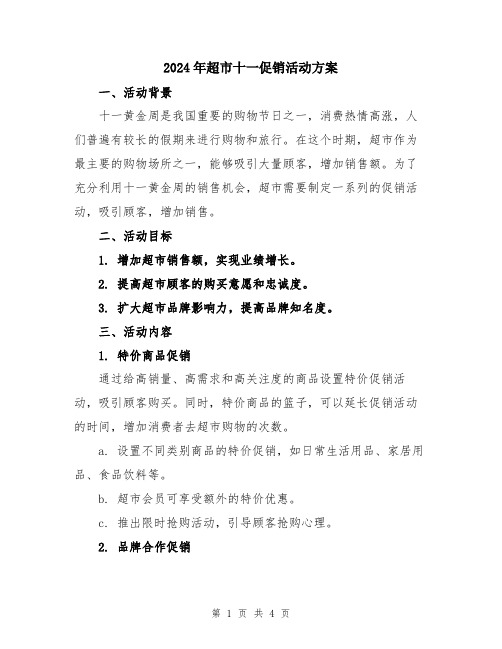 2024年超市十一促销活动方案

一、活动背景

十一黄金周是我国重要的购物节日之一，消费热情高涨，人们普遍有较长的假期来进行购物和旅行。在这个时期，超市作为最主要的购物场所之一，能够吸引大量顾客，增加销售额。为了充分利用十一黄金周的销售机会，超市需要制定一系列的促销活动，吸引顾客，增加销售。

二、活动目标

1. 增加超市销售额，实现业绩增长。

2. 提高超市顾客的购买意愿和忠诚度。

3. 扩大超市品牌影响力，提高品牌知名度。

三、活动内容

1. 特价商品促销

通过给高销量、高需求和高关注度的商品设置特价促销活动，吸引顾客购买。同时，特价商品的篮子，可以延长促销活动的时间，增加消费者去超市购物的次数。

a. 设置不同类别商品的特价促销，如日常生活用品、家居用品、食品饮料等。

b. 超市会员可享受额外的特价优惠。

c. 推出限时抢购活动，引导顾客抢购心理。

2. 品牌合作促销

第 1 页 共 4 页